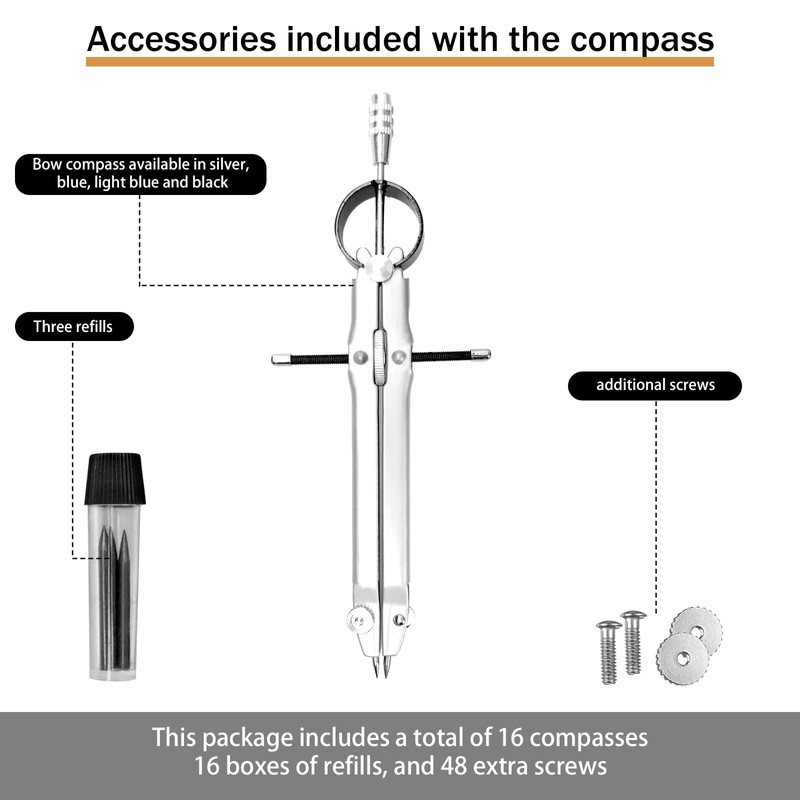 Accessories included with the compass

Bow compass available in silver, blue, light blue and black

Three refills

additional screws

This package includes a total of 16 compasses
16 boxes of refills, and 48 extra screws